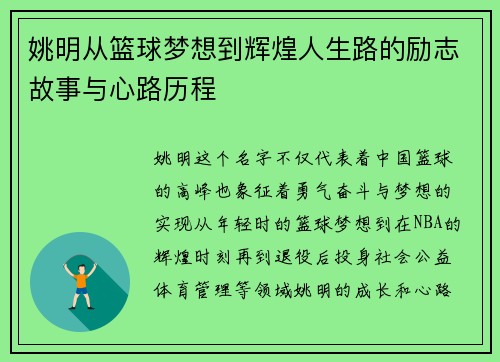 姚明从篮球梦想到辉煌人生路的励志故事与心路历程

姚明这个名字不仅代表着中国篮球的高峰也象征着勇气奋斗与梦想的实现从年轻时的篮球梦想到在NBA的辉煌时刻再到退役后投身社会公益体育管理等领域姚明的成长和心路